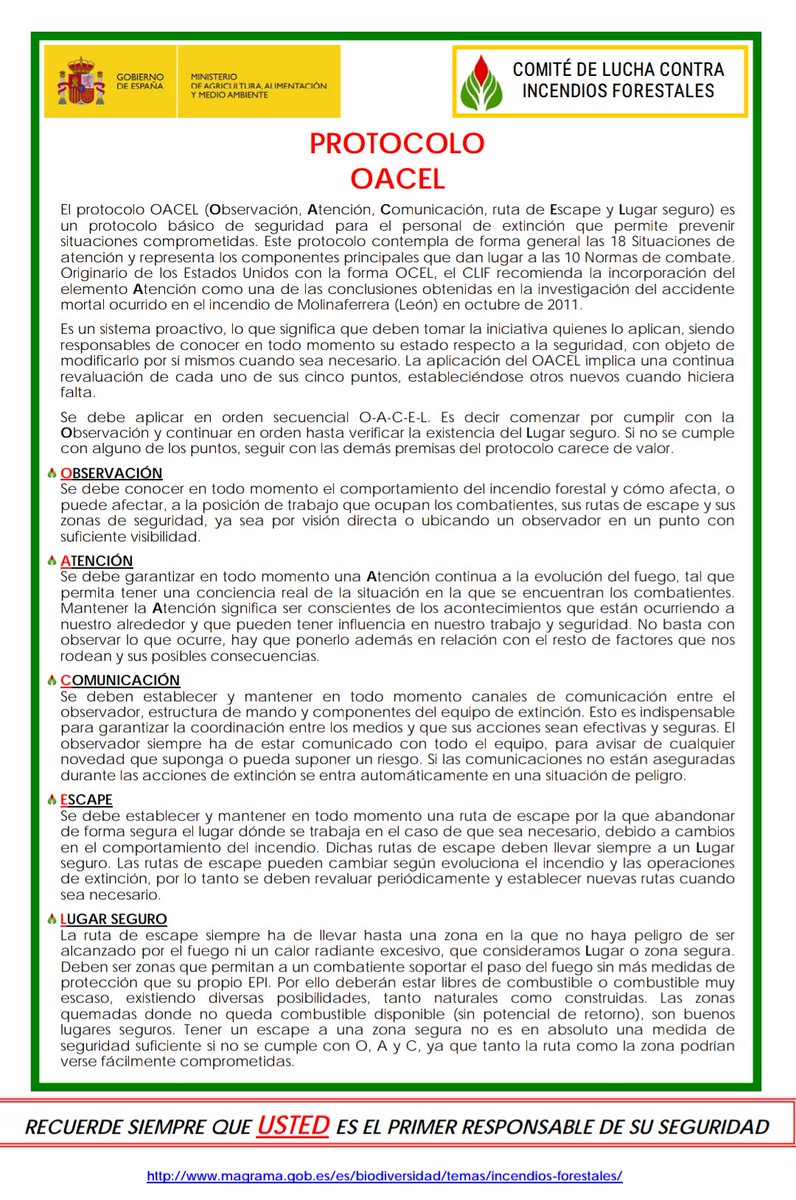 GOBIERNO DE ESPAÑA
MINISTERIO DE AGRICULTURA, ALIMENTACIÓN Y MEDIO AMBIENTE

COMITÉ DE LUCHA CONTRA INCENDIOS FORESTALES

PROTOCOLO OACEL

El protocolo OACEL (Observación, Atención, Comunicación, ruta de Escape y Lugar seguro) es un protocolo básico de seguridad para el personal de extinción que permite prevenir situaciones comprometidas. Este protocolo contempla de forma general las 18 Situaciones de atención y representa los componentes principales que dan lugar a las 10 Normas de combate. Originario de los Estados Unidos con la forma OCEL, el CLIF recomienda la incorporación del elemento Atención como una de las conclusiones obtenidas en la investigación del accidente mortal ocurrido en el incendio de Molinaferrera (León) en octubre de 2011.

Es un sistema proactivo, lo que significa que deben tomar la iniciativa quienes lo aplican, siendo responsables de conocer en todo momento su estado respecto a la seguridad, con objeto de modificarlo por sí mismos cuando sea necesario. La aplicación del OACEL implica una continua revaluación de cada uno de sus cinco puntos, estableciéndose otros nuevos cuando hiciera falta.

Se debe aplicar en orden secuencial O-A-C-E-L. Es decir comenzar por cumplir con la Observación y continuar en orden hasta verificar la existencia del Lugar seguro. Si no se cumple con alguno de los puntos, seguir con las demás premisas del protocolo carece de valor.

OBSERVACIÓN
Se debe conocer en todo momento el comportamiento del incendio forestal y cómo afecta, o puede afectar, a la posición de trabajo que ocupan los combatientes, sus rutas de escape y sus zonas de seguridad, ya sea por visión directa o ubicando un observador en un punto con suficiente visibilidad.

ATENCIÓN
Se debe garantizar en todo momento una Atención continua a la evolución del fuego, tal que permita tener una conciencia real de la situación en la que se encuentran los combatientes. Mantener la Atención significa ser conscientes de los acontecimientos que están ocurriendo a nuestro alrededor y que pueden tener influencia en nuestro trabajo y seguridad. No basta con observar lo que ocurre, hay que ponerlo además en relación con el resto de factores que nos rodean y sus posibles consecuencias.

COMUNICACIÓN
Se deben establecer y mantener en todo momento canales de comunicación entre el observador, estructura de mando y componentes del equipo de extinción. Esto es indispensable para garantizar la coordinación entre los medios y que sus acciones sean efectivas y seguras. El observador siempre ha de estar comunicado con todo el equipo, para avisar de cualquier novedad que suponga o pueda suponer un riesgo. Si las comunicaciones no están aseguradas durante las acciones de extinción se entra automáticamente en una situación de peligro.

ESCAPE
Se debe establecer y mantener en todo momento una ruta de escape por la que abandonar de forma segura el lugar dónde se trabaja en el caso de que sea necesario, debido a cambios en el comportamiento del incendio. Dichas rutas de escape deben llevar siempre a un Lugar seguro. Las rutas de escape pueden cambiar según evoluciona el incendio y las operaciones de extinción, por lo tanto se deben revaluar periódicamente y establecer nuevas rutas cuando sea necesario.

LUGAR SEGURO
La ruta de escape siempre ha de llevar hasta una zona en la que no haya peligro de ser alcanzado por el fuego ni un calor radiante excesivo, que consideramos Lugar o zona segura. Deben ser zonas que permitan a un combatiente soportar el paso del fuego sin más medidas de protección que su propio EPI. Por ello deberán estar libres de combustible o combustible muy escaso, existiendo diversas posibilidades, tanto naturales como construidas. Las zonas quemadas donde no queda combustible disponible (sin potencial de retorno), son buenos lugares seguros. Tener un escape a una zona segura no es en absoluto una medida de seguridad suficiente si no se cumple con O, A y C, ya que tanto la ruta como la zona podrían verse fácilmente comprometidas.

RECUERDE SIEMPRE QUE USTED ES EL PRIMER RESPONSABLE DE SU SEGURIDAD

http://www.magrama.gob.es/es/biodiversidad/temas/incendios-forestales/